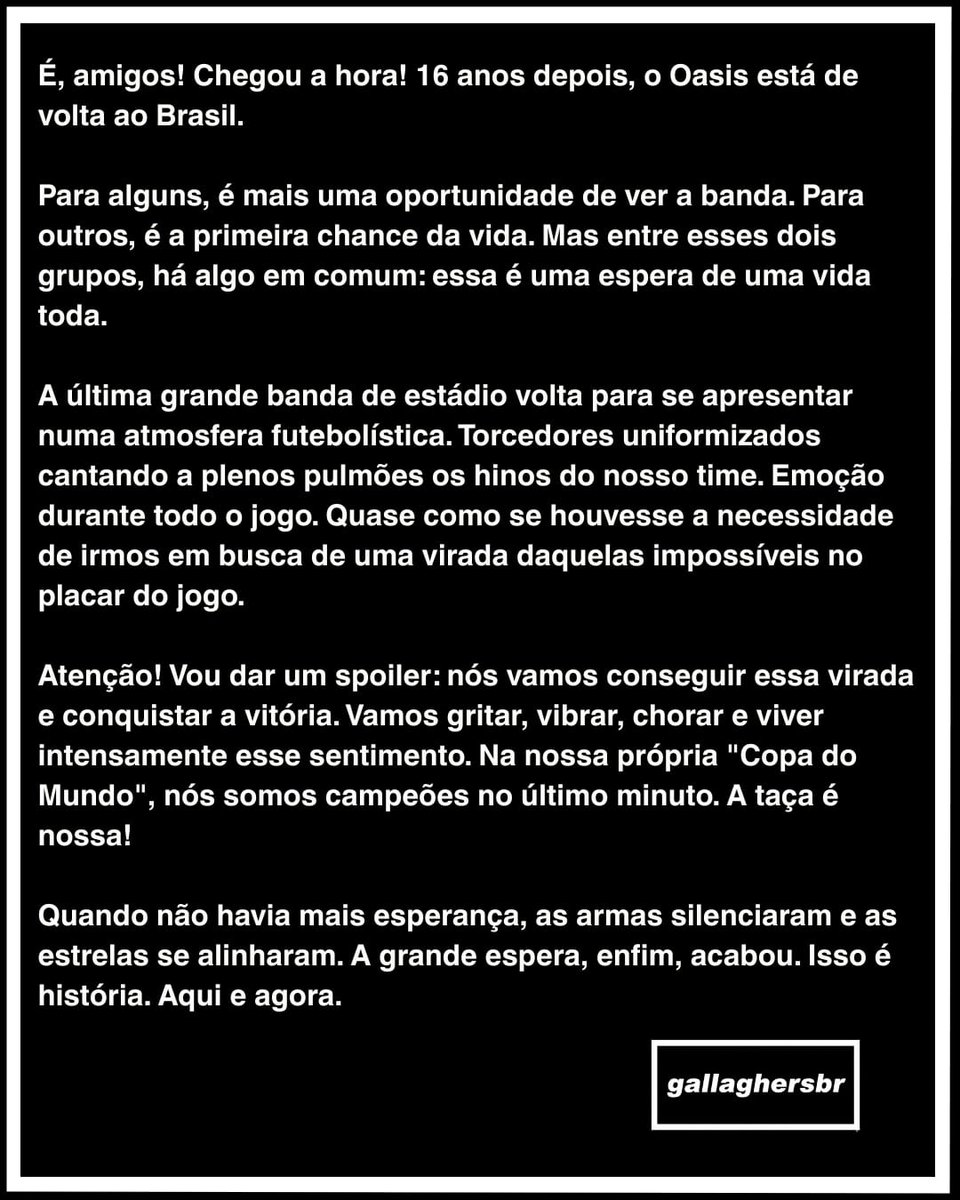 É, amigos! Chegou a hora! 16 anos depois, o Oasis está de volta ao Brasil.

Para alguns, é mais uma oportunidade de ver a banda. Para outros, é a primeira chance da vida. Mas entre esses dois grupos, há algo em comum: essa é uma espera de uma vida toda.

A última grande banda de estádio volta para se apresentar numa atmosfera futebolística. Torcedores uniformizados cantando a plenos pulmões os hinos do nosso time. Emoção durante todo o jogo. Quase como se houvesse a necessidade de irmos em busca de uma virada daquelas impossíveis no placar do jogo.

Atenção! Vou dar um spoiler: nós vamos conseguir essa virada e conquistar a vitória. Vamos gritar, vibrar, chorar e viver intensamente esse sentimento. Na nossa própria "Copa do Mundo", nós somos campeões no último minuto. A taça é nossa!

Quando não havia mais esperança, as armas silenciaram e as estrelas se alinharam. A grande espera, enfim, acabou. Isso é história. Aqui e agora.

gallaghersbr